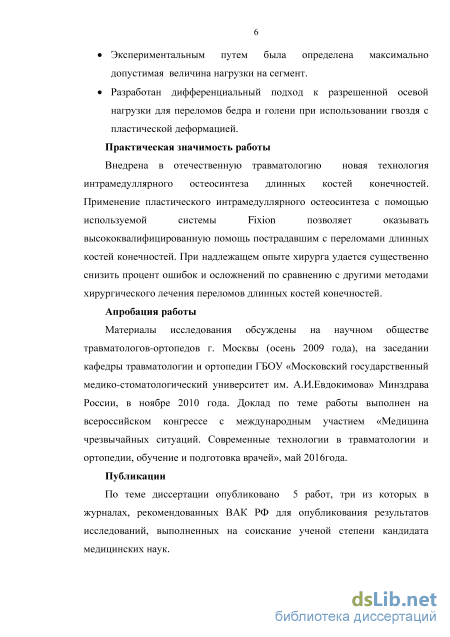 6

• Экспериментальным путем была определена максимально допустимая величина нагрузки на сегмент.

• Разработан дифференциальный подход к разрешенной осевой нагрузки для переломов бедра и голени при использовании гвоздя с пластической деформацией.

Практическая значимость работы

Внедрена в отечественную травматологию новая технология интрамедуллярного остеосинтеза длинных костей конечностей. Применение пластического интрамедуллярного остеосинтеза с помощью используемой системы Fixion позволяет оказывать высококвалифицированную помощь пострадавшим с переломами длинных костей конечностей. При надлежащем опыте хирурга удается существенно снизить процент ошибок и осложнений по сравнению с другими методами хирургического лечения переломов длинных костей конечностей.

Апробация работы

Материалы исследования обсуждены на научном обществе травматологов-ортопедов г. Москвы (осень 2009 года), на заседании кафедры травматологии и ортопедии ГБОУ «Московский государственный медико-стоматологический университет им. А.И.Евдокимова» Минздрава России, в ноябре 2010 года. Доклад по теме работы выполнен на всероссийском конгрессе с международным участием «Медицина чрезвычайных ситуаций. Современные технологии в травматологии и ортопедии, обучение и подготовка врачей», май 2016года.

Публикации

По теме диссертации опубликовано 5 работ, три из которых в журналах, рекомендованных ВАК РФ для опубликования результатов исследований, выполненных на соискание ученой степени кандидата медицинских наук.

dsLib.net
библиотека диссертаций